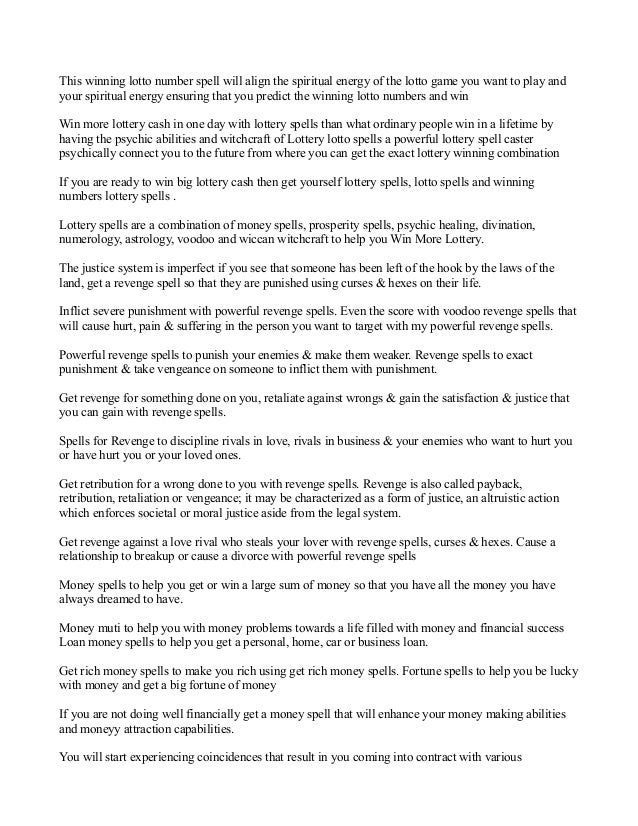 This winning lotto number spell will align the spiritual energy of the lotto game you want to play and your spiritual energy ensuring that you predict the winning lotto numbers and win

Win more lottery cash in one day with lottery spells than what ordinary people win in a lifetime by having the psychic abilities and witchcraft of Lottery lotto spells a powerful lottery spell caster psychically connect you to the future from where you can get the exact lottery winning combination

If you are ready to win big lottery cash then get yourself lottery spells, lotto spells and winning numbers lottery spells .

Lottery spells are a combination of money spells, prosperity spells, psychic healing, divination, numerology, astrology, voodoo and wiccan witchcraft to help you Win More Lottery.

The justice system is imperfect if you see that someone has been left of the hook by the laws of the land, get a revenge spell so that they are punished using curses & hexes on their life.

Inflict severe punishment with powerful revenge spells. Even the score with voodoo revenge spells that will cause hurt, pain & suffering in the person you want to target with my powerful revenge spells.

Powerful revenge spells to punish your enemies & make them weaker. Revenge spells to exact punishment & take vengeance on someone to inflict them with punishment.

Get revenge for something done on you, retaliate against wrongs & gain the satisfaction & justice that you can gain with revenge spells.

Spells for Revenge to discipline rivals in love, rivals in business & your enemies who want to hurt you or have hurt you or your loved ones.

Get retribution for a wrong done to you with revenge spells. Revenge is also called payback, retribution, retaliation or vengeance; it may be characterized as a form of justice, an altruistic action which enforces societal or moral justice aside from the legal system.

Get revenge against a love rival who steals your lover with revenge spells, curses & hexes. Cause a relationship to breakup or cause a divorce with powerful revenge spells

Money spells to help you get or win a large sum of money so that you have all the money you have always dreamed to have.

Money muti to help you with money problems towards a life filled with money and financial success Loan money spells to help you get a personal, home, car or business loan.

Get rich money spells to make you rich using get rich money spells. Fortune spells to help you be lucky with money and get a big fortune of money

If you are not doing well financially get a money spell that will enhance your money making abilities and moneyy attraction capabilities.

You will start experiencing coincidences that result in you coming into contract with various